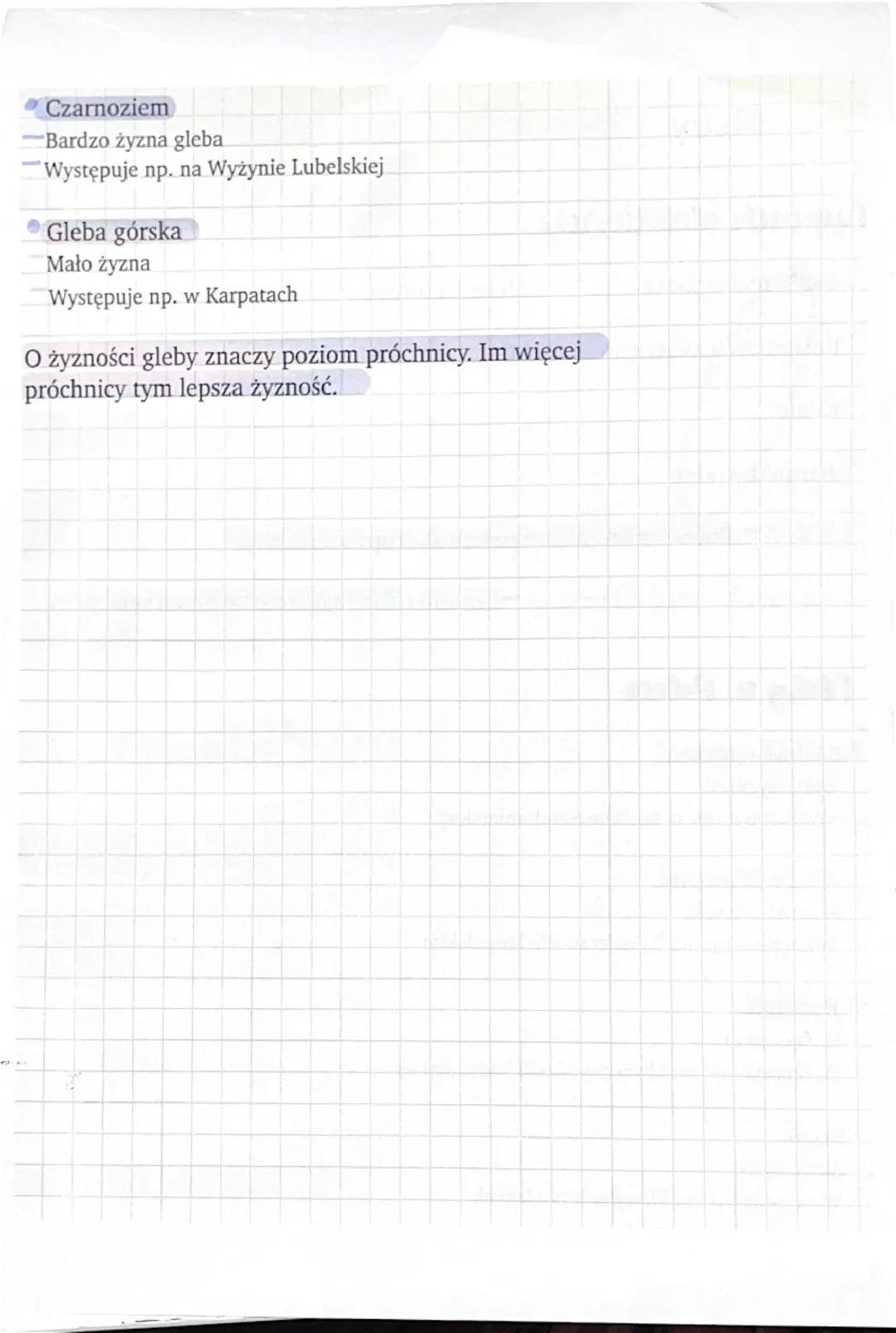 • Czarnoziem
- Bardzo żyzna gleba
- Występuje np. na Wyżynie Lubelskiej

• Gleba górska
- Mało żyzna
- Występuje np. w Karpatach

O żyzności gleby znaczy poziom próchnicy. Im więcej próchnicy tym lepsza żyzność.